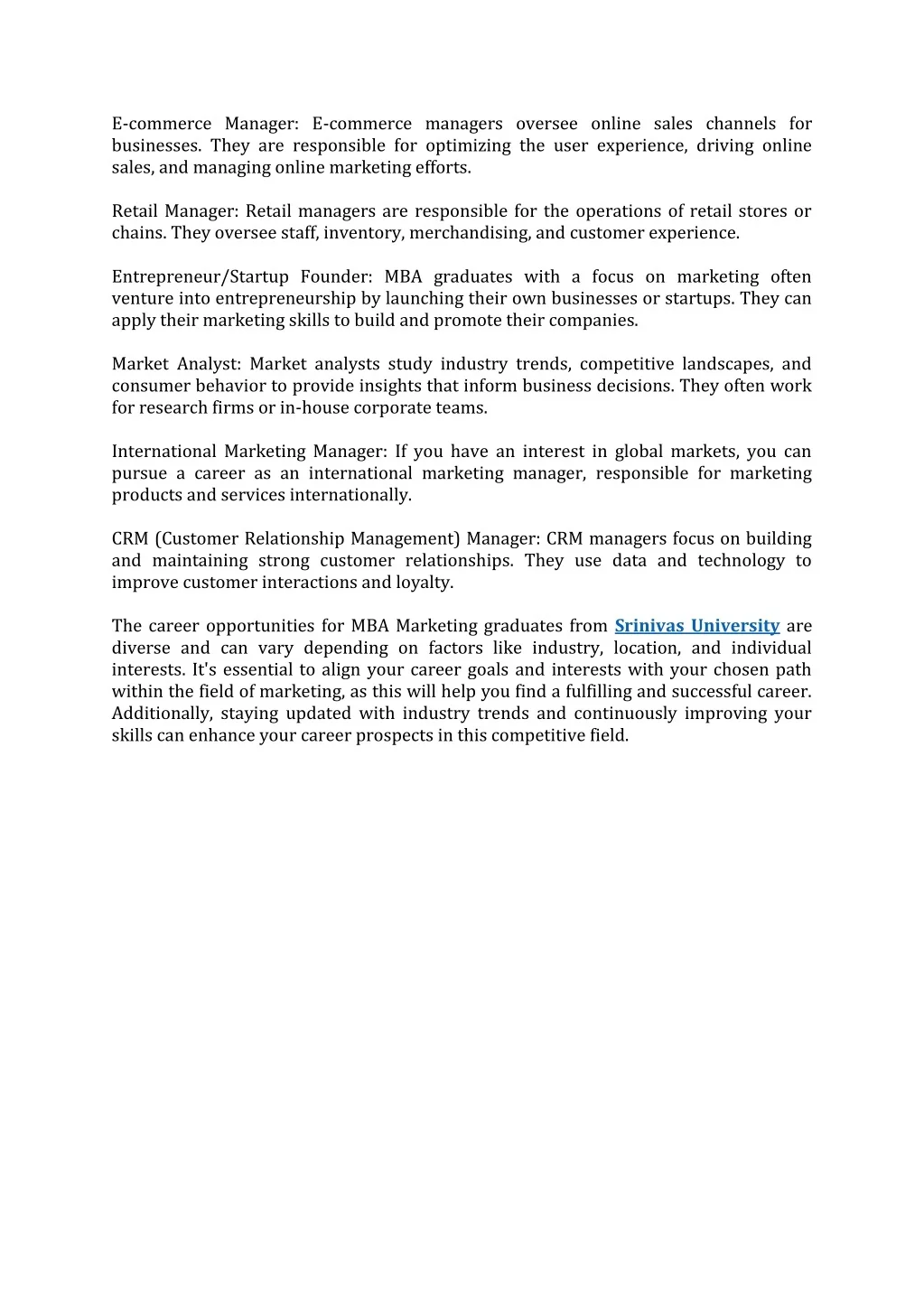 E-commerce Manager: E-commerce managers oversee online sales channels for businesses. They are responsible for optimizing the user experience, driving online sales, and managing online marketing efforts.

Retail Manager: Retail managers are responsible for the operations of retail stores or chains. They oversee staff, inventory, merchandising, and customer experience.

Entrepreneur/Startup Founder: MBA graduates with a focus on marketing often venture into entrepreneurship by launching their own businesses or startups. They can apply their marketing skills to build and promote their companies.

Market Analyst: Market analysts study industry trends, competitive landscapes, and consumer behavior to provide insights that inform business decisions. They often work for research firms or in-house corporate teams.

International Marketing Manager: If you have an interest in global markets, you can pursue a career as an international marketing manager, responsible for marketing products and services internationally.

CRM (Customer Relationship Management) Manager: CRM managers focus on building and maintaining strong customer relationships. They use data and technology to improve customer interactions and loyalty.

The career opportunities for MBA Marketing graduates from Srinivas University are diverse and can vary depending on factors like industry, location, and individual interests. It's essential to align your career goals and interests with your chosen path within the field of marketing, as this will help you find a fulfilling and successful career. Additionally, staying updated with industry trends and continuously improving your skills can enhance your career prospects in this competitive field.